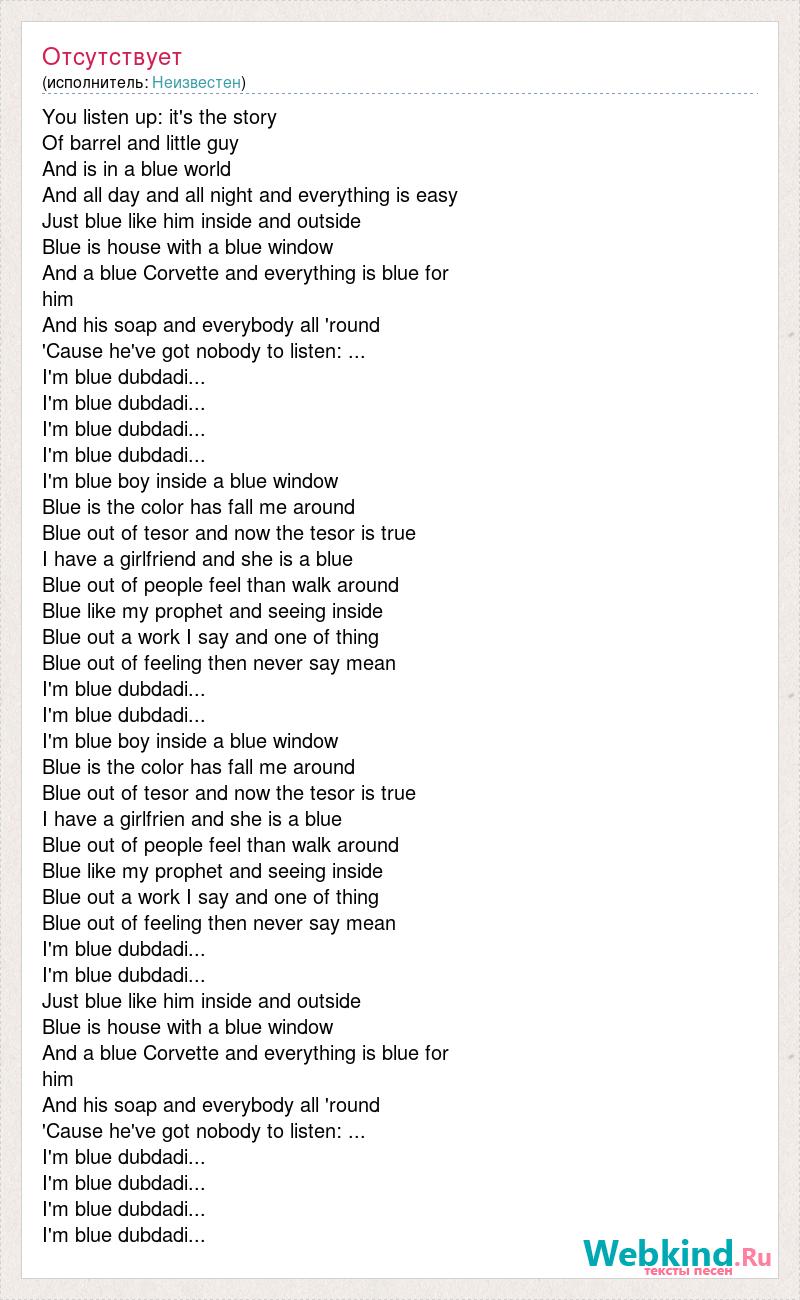 Отсутствует
(исполнитель: Неизвестен)

You listen up: it's the story
Of barrel and little guy
And is in a blue world
And all day and all night and everything is easy
Just blue like him inside and outside
Blue is house with a blue window
And a blue Corvette and everything is blue for him
And his soap and everybody all 'round
'Cause he've got nobody to listen: ...
I'm blue dubdadi...
I'm blue dubdadi...
I'm blue dubdadi...
I'm blue dubdadi...
I'm blue boy inside a blue window
Blue is the color has fall me around
Blue out of tesor and now the tesor is true
I have a girlfriend and she is a blue
Blue out of people feel than walk around
Blue like my prophet and seeing inside
Blue out a work I say and one of thing
Blue out of feeling then never say mean
I'm blue dubdadi...
I'm blue dubdadi...
I'm blue boy inside a blue window
Blue is the color has fall me around
Blue out of tesor and now the tesor is true
I have a girlfrien and she is a blue
Blue out of people feel than walk around
Blue like my prophet and seeing inside
Blue out a work I say and one of thing
Blue out of feeling then never say mean
I'm blue dubdadi...
I'm blue dubdadi...
Just blue like him inside and outside
Blue is house with a blue window
And a blue Corvette and everything is blue for him
And his soap and everybody all 'round
'Cause he've got nobody to listen: ...
I'm blue dubdadi...
I'm blue dubdadi...
I'm blue dubdadi...
I'm blue dubdadi...

Webkind.Ru
тексты песен